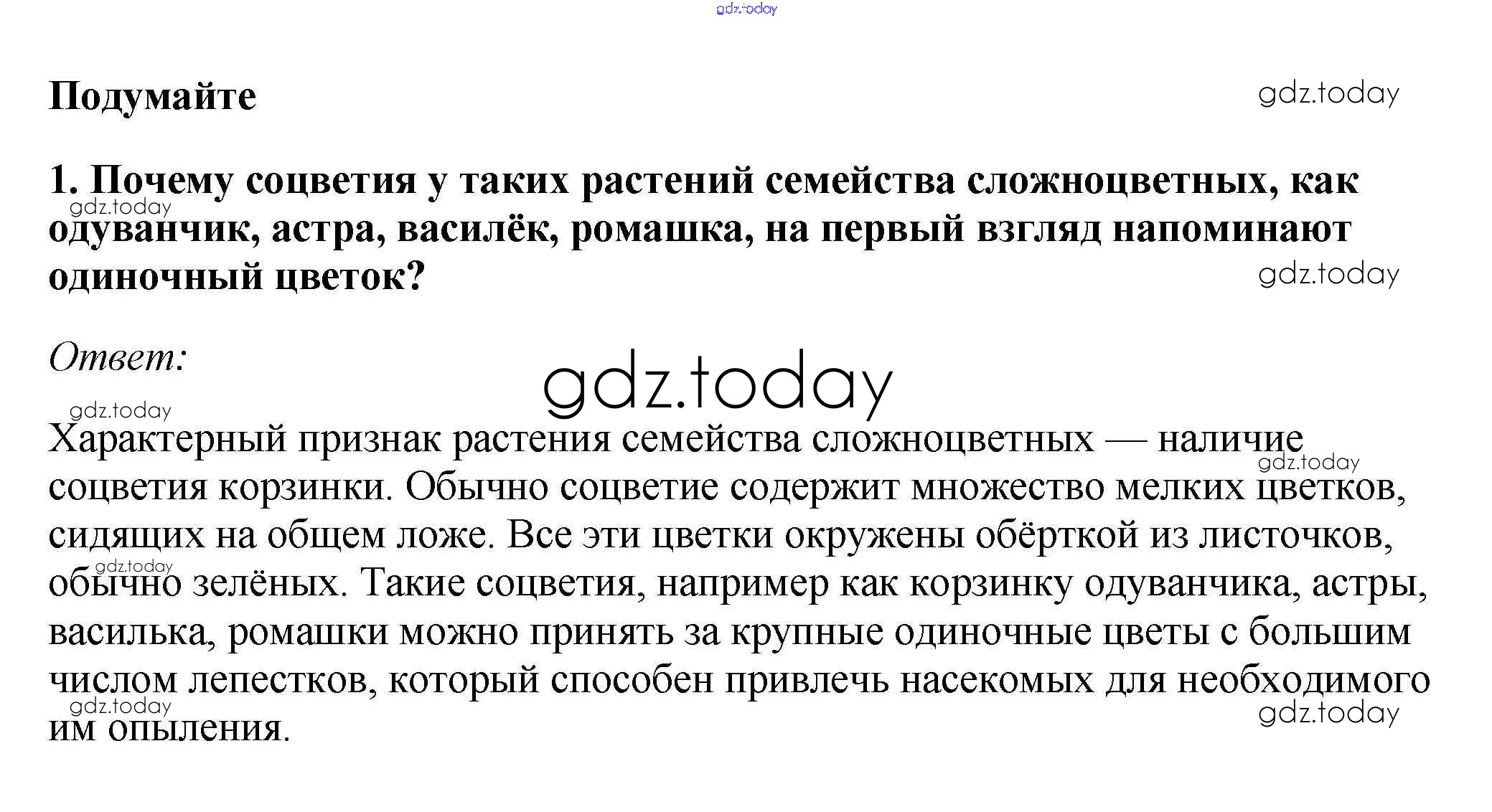 Подумайте

1. Почему соцветия у таких растений семейства сложноцветных, как одуванчик, астра, василёк, ромашка, на первый взгляд напоминают одиночный цветок?

Ответ:

Характерный признак растения семейства сложноцветных — наличие соцветия корзинки. Обычно соцветие содержит множество мелких цветков, сидящих на общем ложе. Все эти цветки окружены обёрткой из листочков, обычно зелёных. Такие соцветия, например как корзинку одуванчика, астры, василька, ромашки можно принять за крупные одиночные цветы с большим числом лепестков, который способен привлечь насекомых для необходимого им опыления.

gdz.today